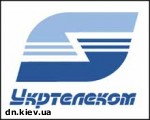 Укртелеком
dn.kiev.ua